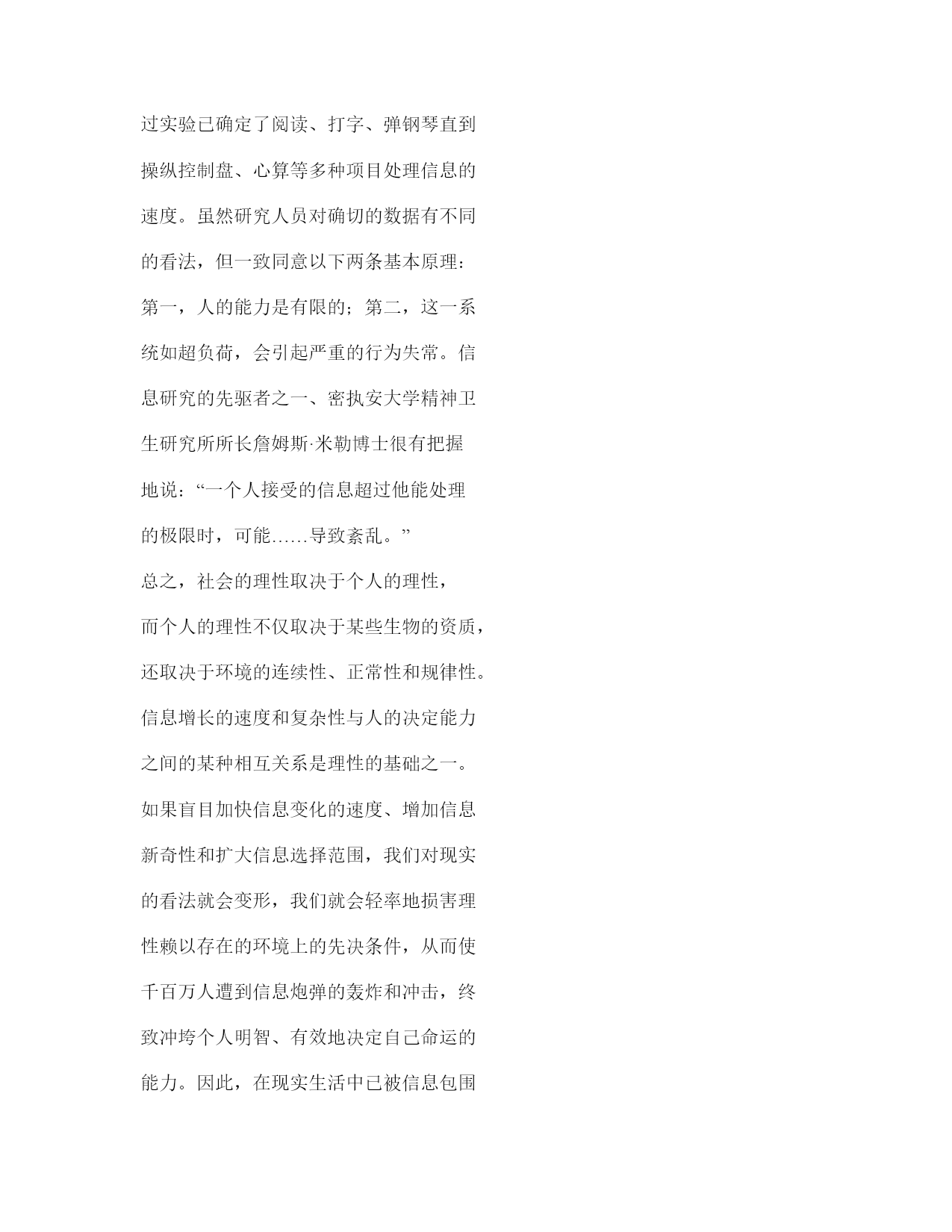 过实验已确定了阅读、打字、弹钢琴直到操纵控制盘、心算等多种项目处理信息的速度。虽然研究人员对确切的数据有不同的看法，但一致同意以下两条基本原理：第一，人的能力是有限的；第二，这一系统如超负荷，会引起严重的行为失常。信息研究的先驱者之一、密执安大学精神卫生研究所所长詹姆斯·米勒博士很有把握地说：“一个人接受的信息超过他能处理的极限时，可能……导致紊乱。”

总之，社会的理性取决于个人的理性，而个人的理性不仅取决于某些生物的资质，还取决于环境的连续性、正常性和规律性。信息增长的速度和复杂性与人的决定能力之间的某种相互关系是理性的基础之一。如果盲目加快信息变化的速度、增加信息新奇性和扩大信息选择范围，我们对现实的看法就会变形，我们就会轻率地损害理性赖以存在的环境上的先决条件，从而使千百万人遭到信息炮弹的轰炸和冲击，终致冲垮个人明智、有效地决定自己命运的能力。因此，在现实生活中已被信息包围